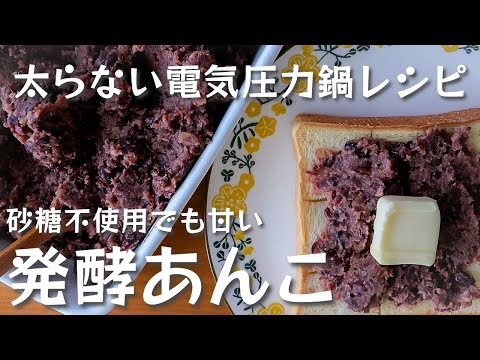 太らない電気圧力鍋レシピ

砂糖不使用でも甘い

発酵あんこ